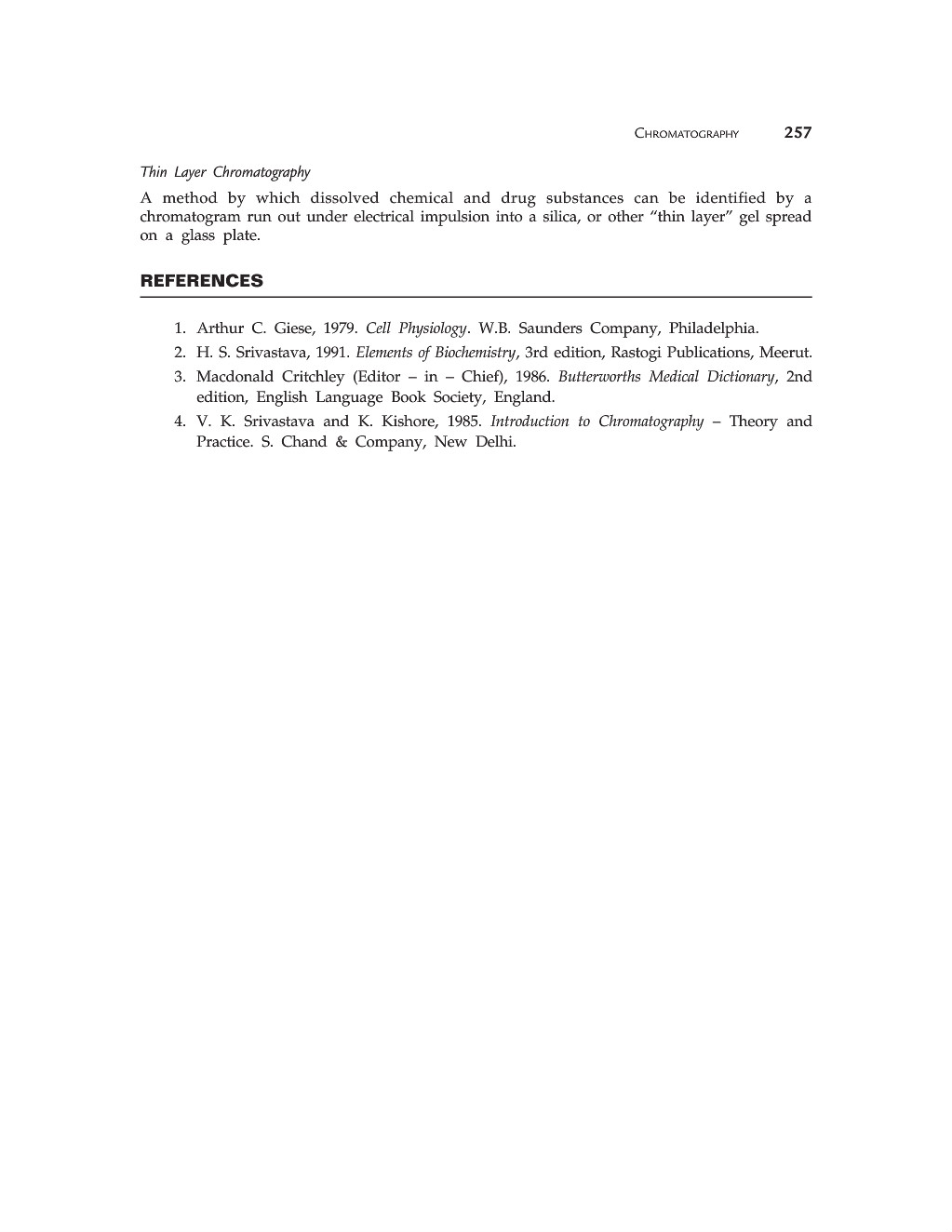 CHROMATOGRAPHY 257

Thin Layer Chromatography

A method by which dissolved chemical and drug substances can be identified by a chromatogram run out under electrical impulsion into a silica, or other "thin layer" gel spread on a glass plate.

REFERENCES

1. Arthur C. Giese, 1979. Cell Physiology. W.B. Saunders Company, Philadelphia.
2. H. S. Srivastava, 1991. Elements of Biochemistry, 3rd edition, Rastogi Publications, Meerut.
3. Macdonald Critchley (Editor – in – Chief), 1986. Butterworths Medical Dictionary, 2nd edition, English Language Book Society, England.
4. V. K. Srivastava and K. Kishore, 1985. Introduction to Chromatography – Theory and Practice. S. Chand & Company, New Delhi.